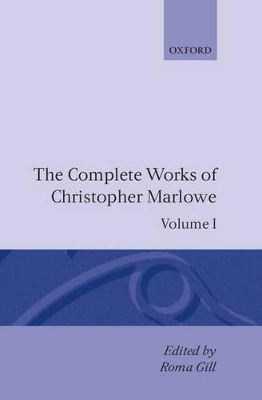 OXFORD

The Complete Works of Christopher Marlowe

Volume I

Edited by
Roma Gill